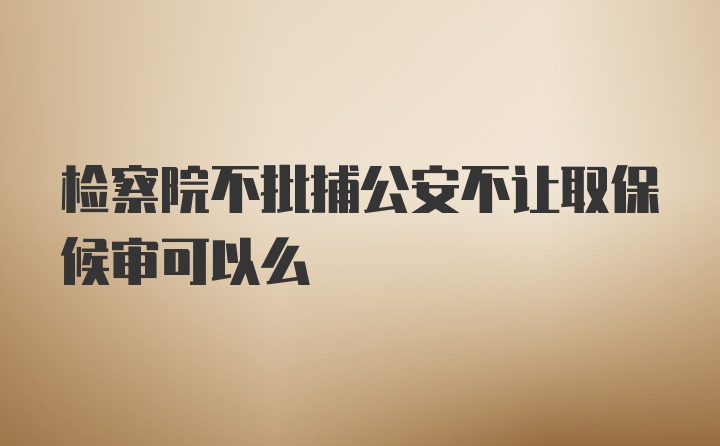 检察院不批捕公安不让取保候审可以么